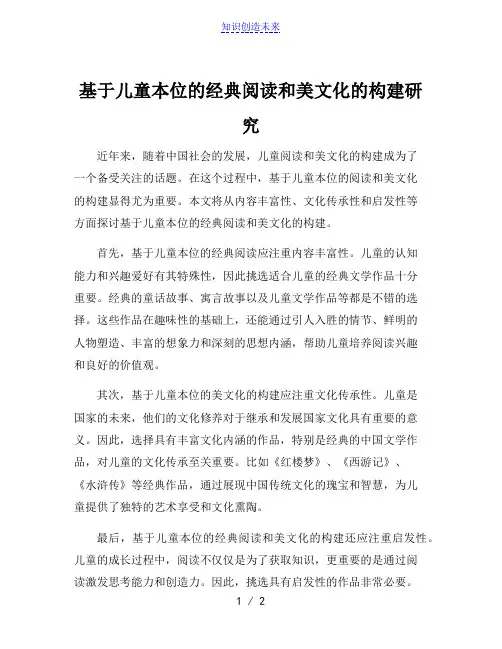 知识创造未来

基于儿童本位的经典阅读和美文化的构建研究

近年来，随着中国社会的发展，儿童阅读和美文化的构建成为了一个备受关注的话题。在这个过程中，基于儿童本位的阅读和美文化的构建显得尤为重要。本文将从内容丰富性、文化传承性和启发性等方面探讨基于儿童本位的经典阅读和美文化的构建。

首先，基于儿童本位的经典阅读应注重内容丰富性。儿童的认知能力和兴趣爱好有其特殊性，因此挑选适合儿童的经典文学作品十分重要。经典的童话故事、寓言故事以及儿童文学作品等都是不错的选择。这些作品在趣味性的基础上，还能通过引人入胜的情节、鲜明的人物塑造、丰富的想象力和深刻的思想内涵，帮助儿童培养阅读兴趣和良好的价值观。

其次，基于儿童本位的美文化的构建应注重文化传承性。儿童是国家的未来，他们的文化修养对于继承和发展国家文化具有重要的意义。因此，选择具有丰富文化内涵的作品，特别是经典的中国文学作品，对儿童的文化传承至关重要。比如《红楼梦》、《西游记》、《水浒传》等经典作品，通过展现中国传统文化的瑰宝和智慧，为儿童提供了独特的艺术享受和文化熏陶。

最后，基于儿童本位的经典阅读和美文化的构建还应注重启发性。儿童的成长过程中，阅读不仅仅是为了获取知识，更重要的是通过阅读激发思考能力和创造力。因此，挑选具有启发性的作品非常必要。

1 / 2